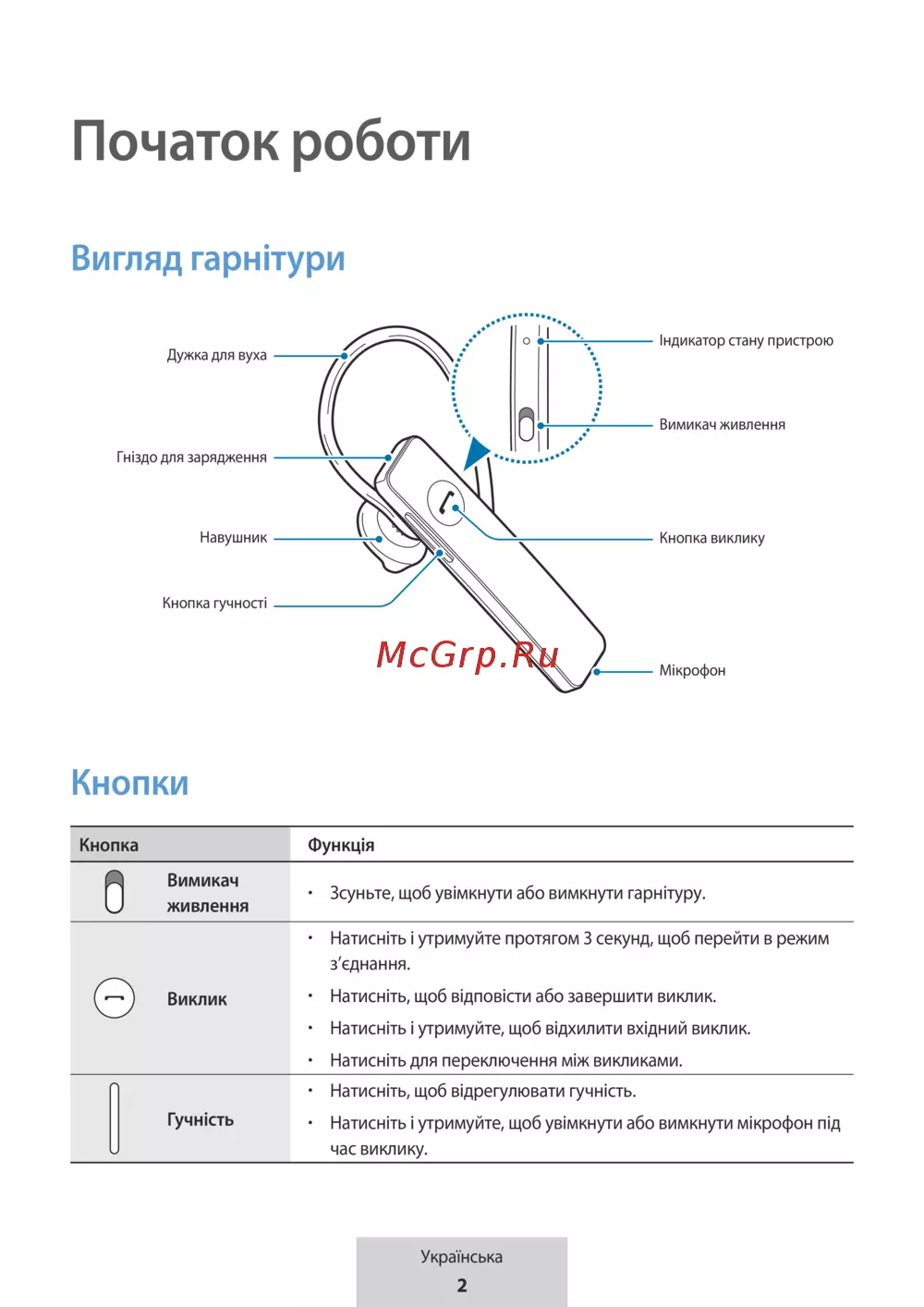 Початок роботи

Вигляд гарнітури

Дужка для вуха

Гніздо для зарядження

Навушник

Кнопка гучності

Індикатор стану пристрою

Вимикач живлення

Кнопка виклику

Мікрофон

McGrp.Ru

Кнопки

| Кнопка | | Функція |
|---|---|---|
| | Вимикач живлення | • Зсуньте, щоб увімкнути або вимкнути гарнітуру. |
| | Виклик | • Натисніть і утримуйте протягом 3 секунд, щоб перейти в режим з'єднання. • Натисніть, щоб відповісти або завершити виклик. • Натисніть і утримуйте, щоб відхилити вхідний виклик. • Натисніть для переключення між викликами. |
| | Гучність | • Натисніть, щоб відрегулювати гучність. • Натисніть і утримуйте, щоб увімкнути або вимкнути мікрофон під час виклику. |

Українська
2